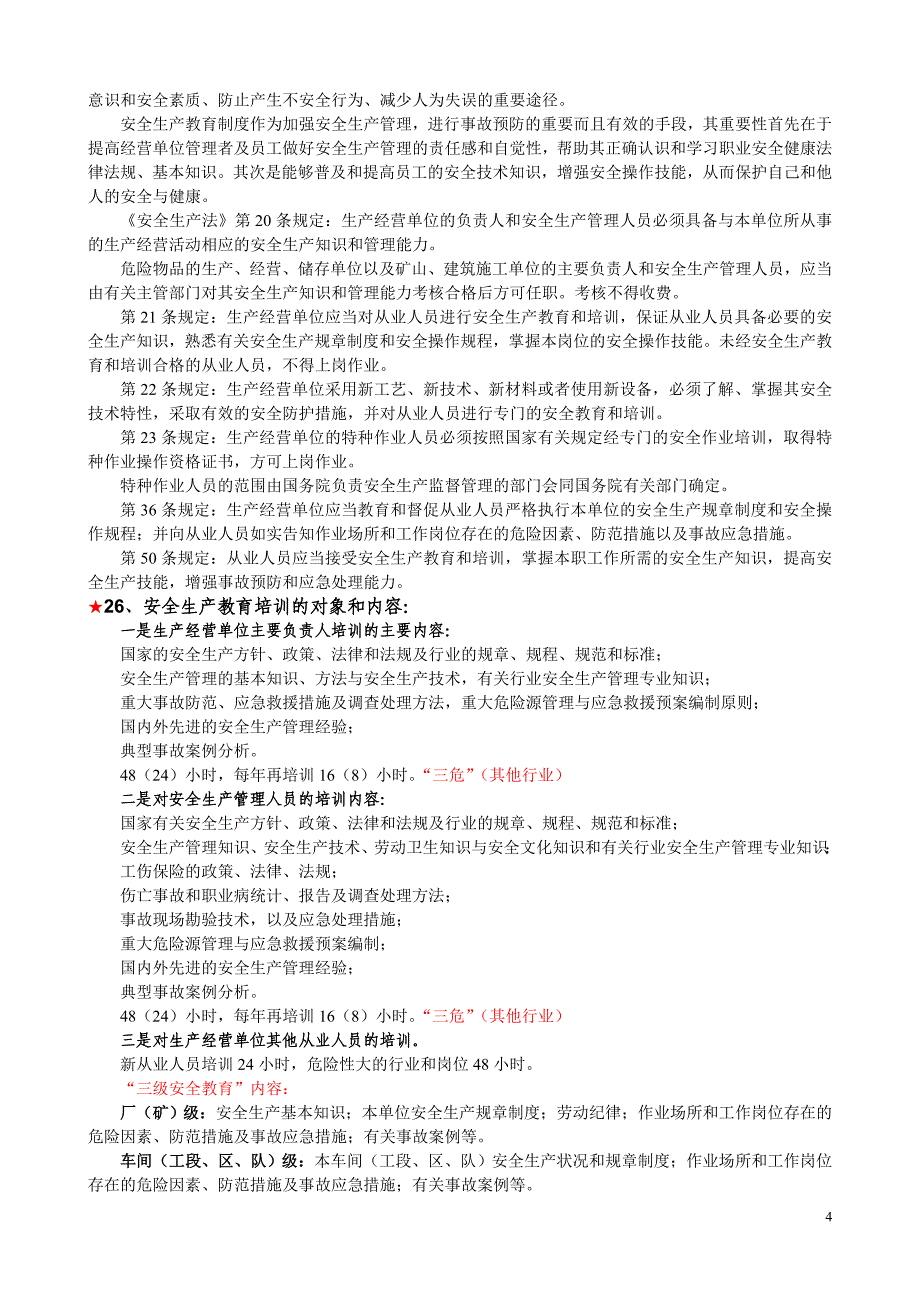 意识和安全素质、防止产生不安全行为、减少人为失误的重要途径。

安全生产教育制度作为加强安全生产管理，进行事故预防的重要而且有效的手段，其重要性首先在于提高经营单位管理者及员工做好安全生产管理的责任感和自觉性，帮助其正确认识和学习职业安全健康法律法规、基本知识。其次是能够普及和提高员工的安全技术知识，增强安全操作技能，从而保护自己和他人的安全与健康。

《安全生产法》第 20 条规定：生产经营单位的负责人和安全生产管理人员必须具备与本单位所从事的生产经营活动相应的安全生产知识和管理能力。

危险物品的生产、经营、储存单位以及矿山、建筑施工单位的主要负责人和安全生产管理人员，应当由有关主管部门对其安全生产知识和管理能力考核合格后方可任职。考核不得收费。

第 21 条规定：生产经营单位应当对从业人员进行安全生产教育和培训，保证从业人员具备必要的安全生产知识，熟悉有关安全生产规章制度和安全操作规程，掌握本岗位的安全操作技能。未经安全生产教育和培训合格的从业人员，不得上岗作业。

第 22 条规定：生产经营单位采用新工艺、新技术、新材料或者使用新设备，必须了解、掌握其安全技术特性，采取有效的安全防护措施，并对从业人员进行专门的安全教育和培训。

第 23 条规定：生产经营单位的特种作业人员必须按照国家有关规定经专门的安全作业培训，取得特种作业操作资格证书，方可上岗作业。

特种作业人员的范围由国务院负责安全生产监督管理的部门会同国务院有关部门确定。

第 36 条规定：生产经营单位应当教育和督促从业人员严格执行本单位的安全生产规章制度和安全操作规程；并向从业人员如实告知作业场所和工作岗位存在的危险因素、防范措施以及事故应急措施。

第 50 条规定：从业人员应当接受安全生产教育和培训，掌握本职工作所需的安全生产知识，提高安全生产技能，增强事故预防和应急处理能力。

★26、安全生产教育培训的对象和内容：

一是生产经营单位主要负责人培训的主要内容：
国家的安全生产方针、政策、法律和法规及行业的规章、规程、规范和标准；
安全生产管理的基本知识、方法与安全生产技术，有关行业安全生产管理专业知识；
重大事故防范、应急救援措施及调查处理方法，重大危险源管理与应急救援预案编制原则；
国内外先进的安全生产管理经验；
典型事故案例分析。
48（24）小时，每年再培训 16（8）小时。“三危”（其他行业）

二是对安全生产管理人员的培训内容：
国家有关安全生产方针、政策、法律和法规及行业的规章、规程、规范和标准；
安全生产管理知识、安全生产技术、劳动卫生知识与安全文化知识和有关行业安全生产管理专业知识
工伤保险的政策、法律、法规；
伤亡事故和职业病统计、报告及调查处理方法；
事故现场勘验技术，以及应急处理措施；
重大危险源管理与应急救援预案编制；
国内外先进的安全生产管理经验；
典型事故案例分析。
48（24）小时，每年再培训 16（8）小时。“三危”（其他行业）

三是对生产经营单位其他从业人员的培训。
新从业人员培训 24 小时，危险性大的行业和岗位 48 小时。
“三级安全教育”内容：
厂（矿）级：安全生产基本知识；本单位安全生产规章制度；劳动纪律；作业场所和工作岗位存在的危险因素、防范措施及事故应急措施；有关事故案例等。
车间（工段、区、队）级：本车间（工段、区、队）安全生产状况和规章制度；作业场所和工作岗位存在的危险因素、防范措施及事故应急措施；有关事故案例等。

4